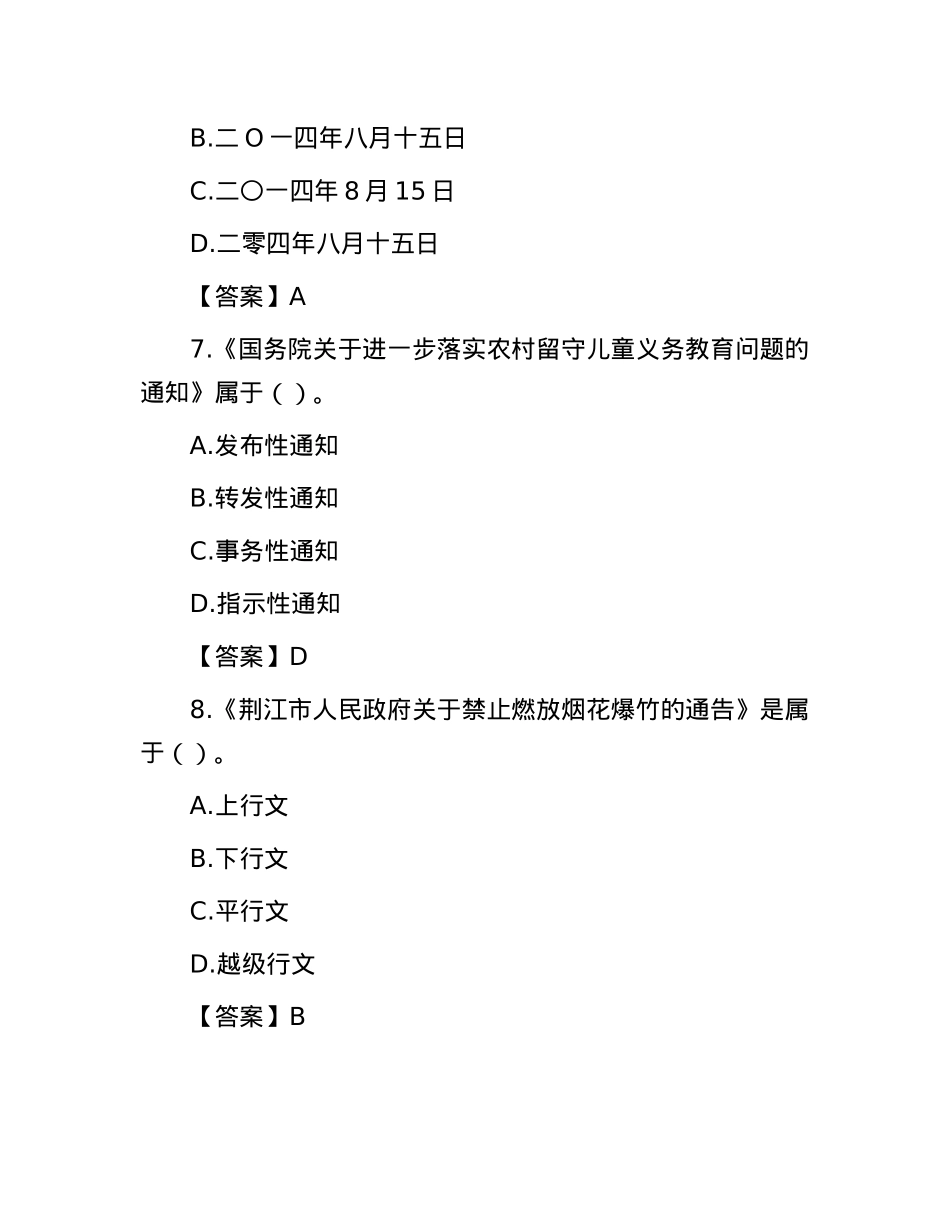 B.二 O 一四年八月十五日

C.二〇一四年 8 月 15 日

D.二零四年八月十五日

【答案】A

7.《国务院关于进一步落实农村留守儿童义务教育问题的通知》属于（ ）。

A.发布性通知

B.转发性通知

C.事务性通知

D.指示性通知

【答案】D

8.《荆江市人民政府关于禁止燃放烟花爆竹的通告》是属于（ ）。

A.上行文

B.下行文

C.平行文

D.越级行文

【答案】B